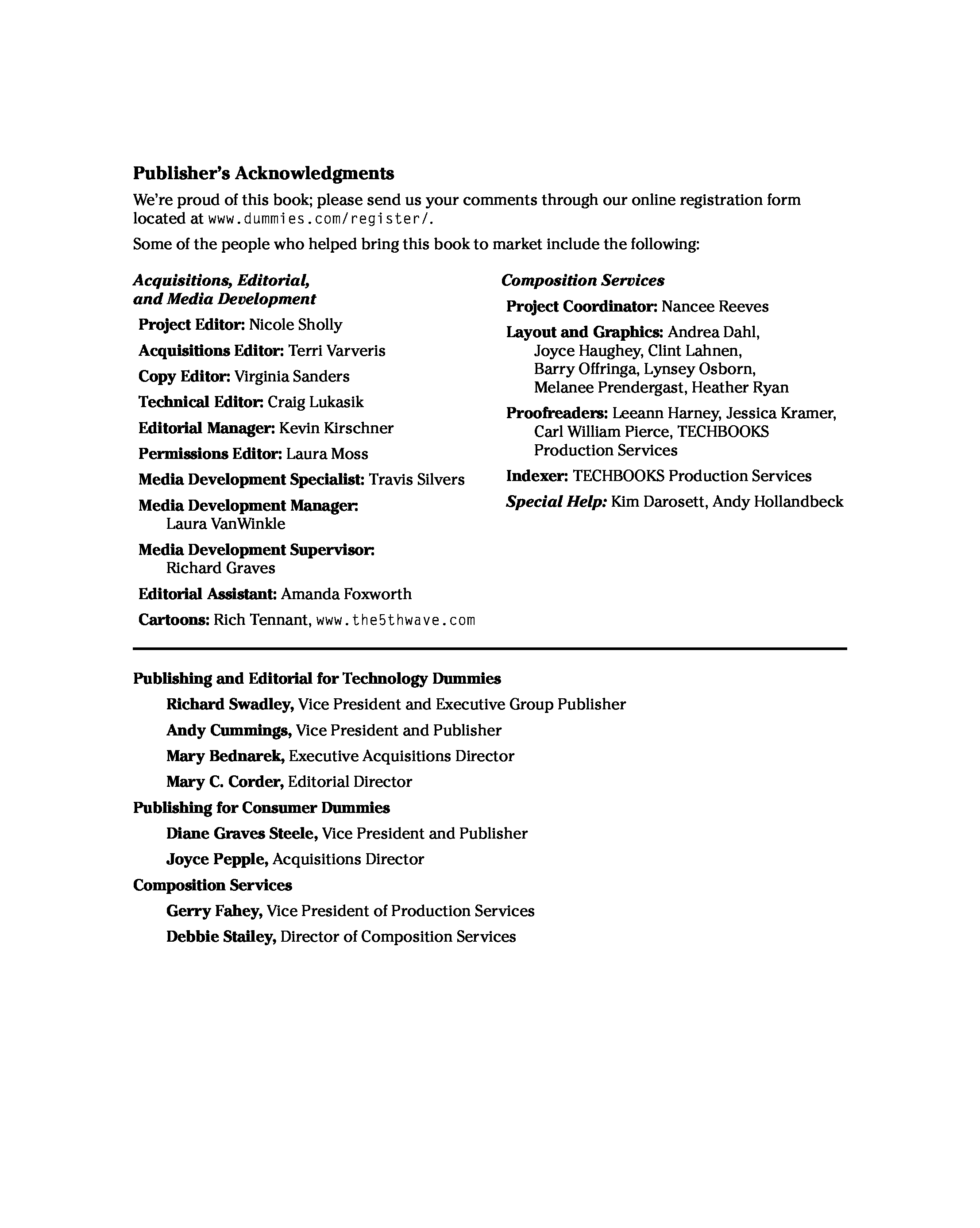 Publisher's Acknowledgments

We're proud of this book; please send us your comments through our online registration form located at www.dummies.com/register/.

Some of the people who helped bring this book to market include the following:

Acquisitions, Editorial, and Media Development

Project Editor: Nicole Sholly

Acquisitions Editor: Terri Varveris

Copy Editor: Virginia Sanders

Technical Editor: Craig Lukasik

Editorial Manager: Kevin Kirschner

Permissions Editor: Laura Moss

Media Development Specialist: Travis Silvers

Media Development Manager: Laura VanWinkle

Media Development Supervisor: Richard Graves

Editorial Assistant: Amanda Foxworth

Cartoons: Rich Tennant, www.the5thwave.com

Composition Services

Project Coordinator: Nancee Reeves

Layout and Graphics: Andrea Dahl, Joyce Haughey, Clint Lahnen, Barry Offringa, Lynsey Osborn, Melanee Prendergast, Heather Ryan

Proofreaders: Leeann Harney, Jessica Kramer, Carl William Pierce, TECHBOOKS Production Services

Indexer: TECHBOOKS Production Services

Special Help: Kim Darosett, Andy Hollandbeck

Publishing and Editorial for Technology Dummies

Richard Swadley, Vice President and Executive Group Publisher

Andy Cummings, Vice President and Publisher

Mary Bednarek, Executive Acquisitions Director

Mary C. Corder, Editorial Director

Publishing for Consumer Dummies

Diane Graves Steele, Vice President and Publisher

Joyce Pepple, Acquisitions Director

Composition Services

Gerry Fahey, Vice President of Production Services

Debbie Stailey, Director of Composition Services